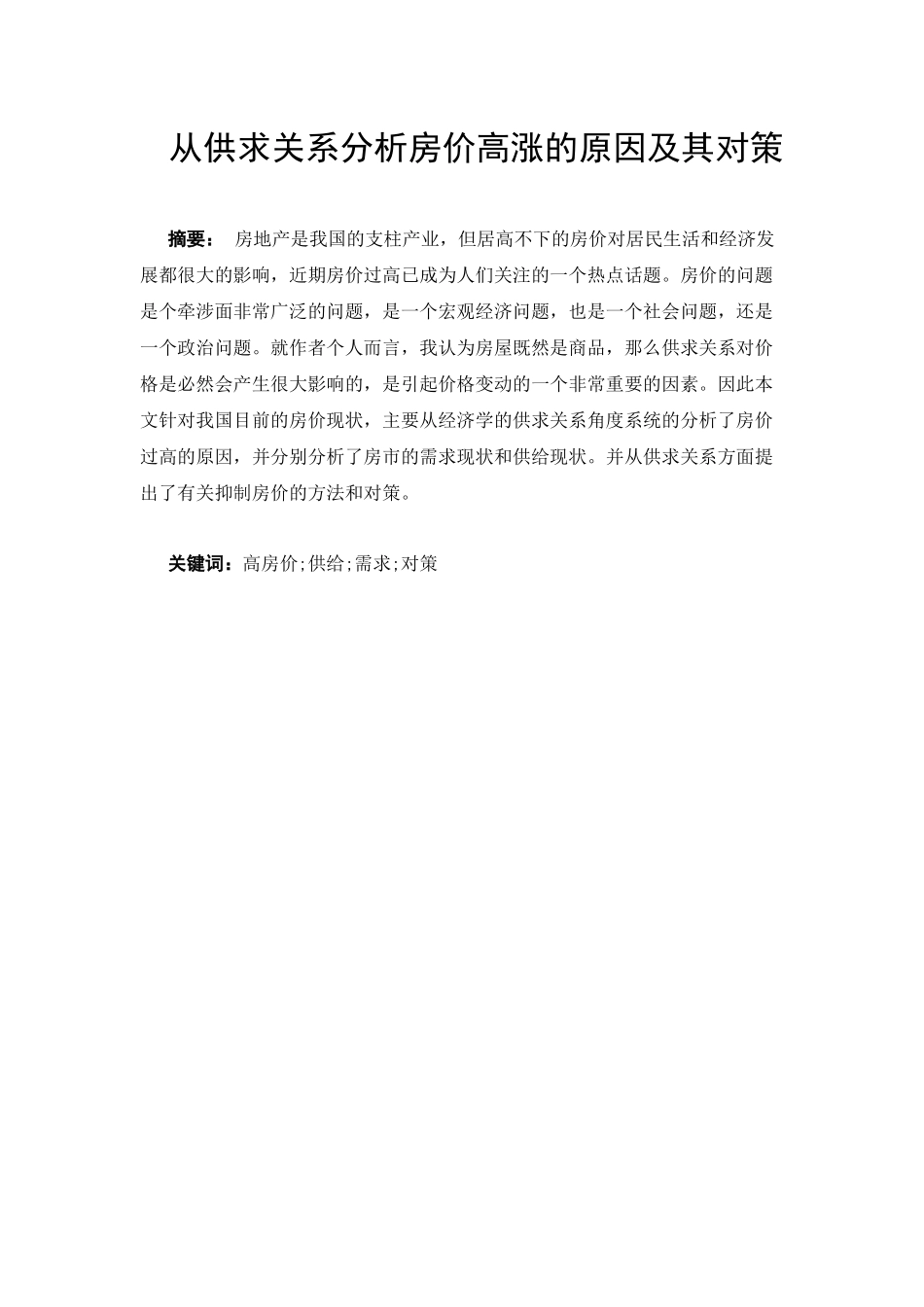 从供求关系分析房价高涨的原因及其对策

摘要： 房地产是我国的支柱产业，但居高不下的房价对居民生活和经济发展都很大的影响，近期房价过高已成为人们关注的一个热点话题。房价的问题是个牵涉面非常广泛的问题，是一个宏观经济问题，也是一个社会问题，还是一个政治问题。就作者个人而言，我认为房屋既然是商品，那么供求关系对价格是必然会产生很大影响的，是引起价格变动的一个非常重要的因素。因此本文针对我国目前的房价现状，主要从经济学的供求关系角度系统的分析了房价过高的原因，并分别分析了房市的需求现状和供给现状。并从供求关系方面提出了有关抑制房价的方法和对策。

关键词：高房价;供给;需求;对策